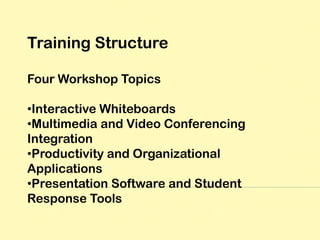 Training Structure

Four Workshop Topics

•Interactive Whiteboards
•Multimedia and Video Conferencing Integration
•Productivity and Organizational Applications
•Presentation Software and Student Response Tools